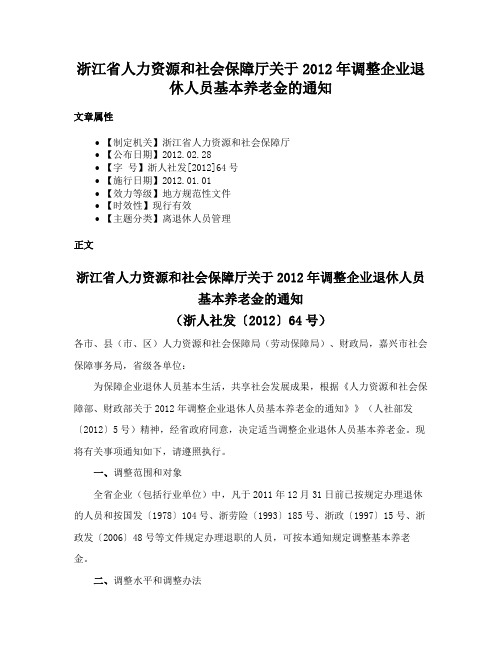 浙江省人力资源和社会保障厅关于2012年调整企业退休人员基本养老金的通知

文章属性

• 【制定机关】浙江省人力资源和社会保障厅
• 【公布日期】2012.02.28
• 【字　号】浙人社发[2012]64号
• 【施行日期】2012.01.01
• 【效力等级】地方规范性文件
• 【时效性】现行有效
• 【主题分类】离退休人员管理

正文

浙江省人力资源和社会保障厅关于2012年调整企业退休人员基本养老金的通知
（浙人社发〔2012〕64号）

各市、县（市、区）人力资源和社会保障局（劳动保障局）、财政局，嘉兴市社会保障事务局，省级各单位：

为保障企业退休人员基本生活，共享社会发展成果，根据《人力资源和社会保障部、财政部关于2012年调整企业退休人员基本养老金的通知》》（人社部发〔2012〕5号）精神，经省政府同意，决定适当调整企业退休人员基本养老金。现将有关事项通知如下，请遵照执行。

一、调整范围和对象

全省企业（包括行业单位）中，凡于2011年12月31日前已按规定办理退休的人员和按国发〔1978〕104号、浙劳险〔1993〕185号、浙政〔1997〕15号、浙政发〔2006〕48号等文件规定办理退职的人员，可按本通知规定调整基本养老金。

二、调整水平和调整办法